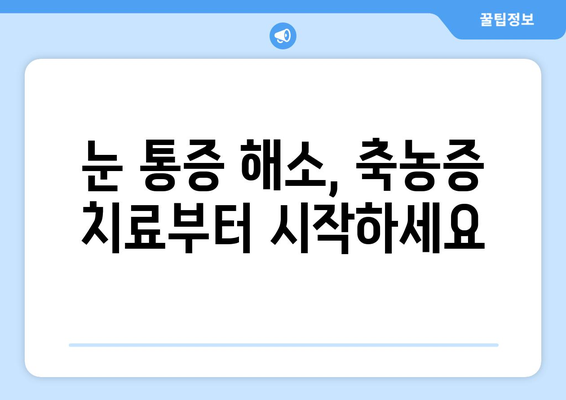 꿀팁정보

눈 통증 해소, 축농증 치료부터 시작하세요